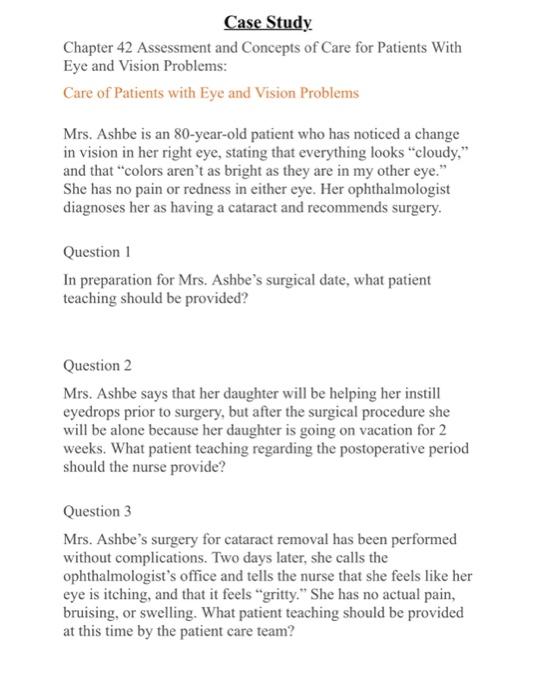 Case Study

Chapter 42 Assessment and Concepts of Care for Patients With Eye and Vision Problems:

Care of Patients with Eye and Vision Problems

Mrs. Ashbe is an 80-year-old patient who has noticed a change in vision in her right eye, stating that everything looks “cloudy,” and that “colors aren’t as bright as they are in my other eye.” She has no pain or redness in either eye. Her ophthalmologist diagnoses her as having a cataract and recommends surgery.

Question 1

In preparation for Mrs. Ashbe’s surgical date, what patient teaching should be provided?

Question 2

Mrs. Ashbe says that her daughter will be helping her instill eyedrops prior to surgery, but after the surgical procedure she will be alone because her daughter is going on vacation for 2 weeks. What patient teaching regarding the postoperative period should the nurse provide?

Question 3

Mrs. Ashbe’s surgery for cataract removal has been performed without complications. Two days later, she calls the ophthalmologist’s office and tells the nurse that she feels like her eye is itching, and that it feels “gritty.” She has no actual pain, bruising, or swelling. What patient teaching should be provided at this time by the patient care team?